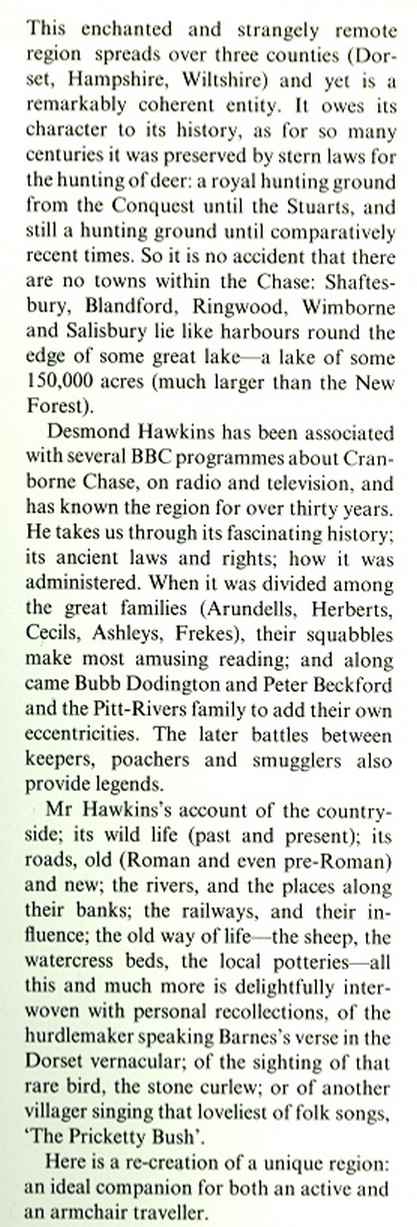 This enchanted and strangely remote region spreads over three counties (Dorset, Hampshire, Wiltshire) and yet is a remarkably coherent entity. It owes its character to its history, as for so many centuries it was preserved by stern laws for the hunting of deer: a royal hunting ground from the Conquest until the Stuarts, and still a hunting ground until comparatively recent times. So it is no accident that there are no towns within the Chase: Shaftesbury, Blandford, Ringwood, Wimborne and Salisbury lie like harbours round the edge of some great lake—a lake of some 150,000 acres (much larger than the New Forest).

Desmond Hawkins has been associated with several BBC programmes about Cranborne Chase, on radio and television, and has known the region for over thirty years. He takes us through its fascinating history; its ancient laws and rights; how it was administered. When it was divided among the great families (Arundells, Herberts, Cecils, Ashleys, Frekes), their squabbles make most amusing reading; and along came Bubb Dodington and Peter Beckford and the Pitt-Rivers family to add their own eccentricities. The later battles between keepers, poachers and smugglers also provide legends.

Mr Hawkins's account of the countryside; its wild life (past and present); its roads, old (Roman and even pre-Roman) and new; the rivers, and the places along their banks; the railways, and their influence; the old way of life—the sheep, the watercress beds, the local potteries—all this and much more is delightfully interwoven with personal recollections, of the hurdlemaker speaking Barnes's verse in the Dorset vernacular; of the sighting of that rare bird, the stone curlew; or of another villager singing that loveliest of folk songs, 'The Pricketty Bush'.

Here is a re-creation of a unique region: an ideal companion for both an active and an armchair traveller.